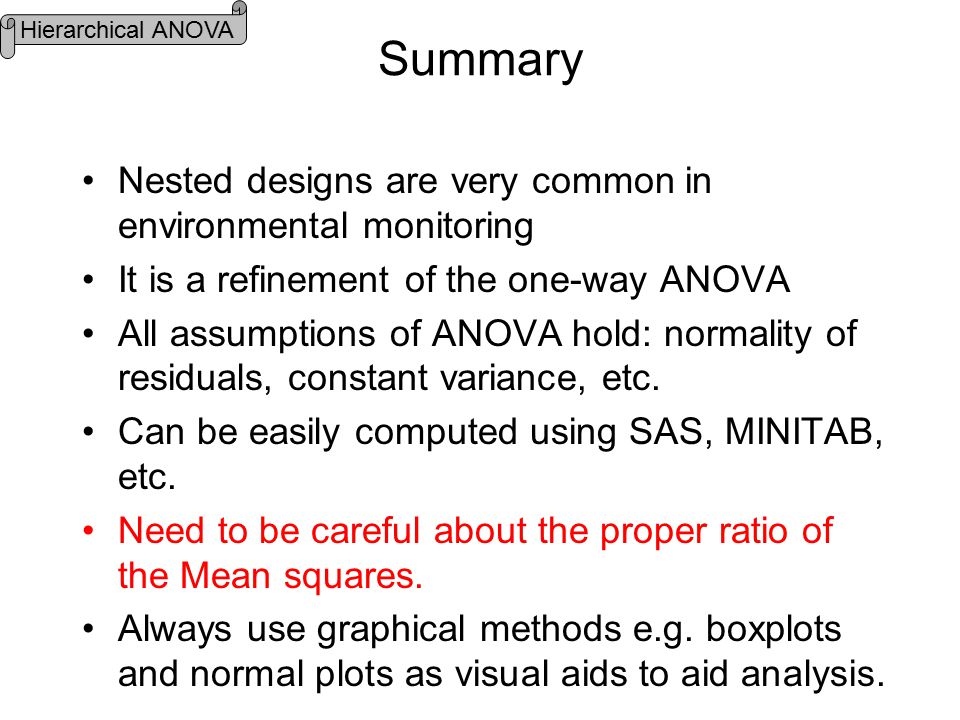 Hierarchical ANOVA

Summary

• Nested designs are very common in environmental monitoring
• It is a refinement of the one-way ANOVA
• All assumptions of ANOVA hold: normality of residuals, constant variance, etc.
• Can be easily computed using SAS, MINITAB, etc.
• Need to be careful about the proper ratio of the Mean squares.
• Always use graphical methods e.g. boxplots and normal plots as visual aids to aid analysis.